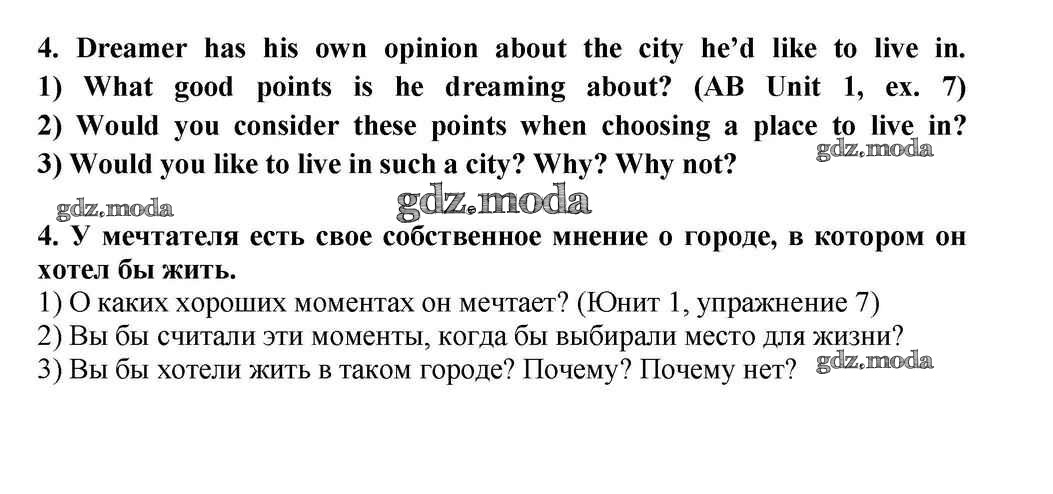 4. Dreamer has his own opinion about the city he'd like to live in. 1) What good points is he dreaming about? (AB Unit 1, ex. 7) 2) Would you consider these points when choosing a place to live in? 3) Would you like to live in such a city? Why? Why not?

gdz.moda

gdz.moda

gdz.moda

4. У мечтателя есть свое собственное мнение о городе, в котором он хотел бы жить.
1) О каких хороших моментах он мечтает? (Юнит 1, упражнение 7)
2) Вы бы считали эти моменты, когда бы выбирали место для жизни?
3) Вы бы хотели жить в таком городе? Почему? Почему нет?

gdz.moda